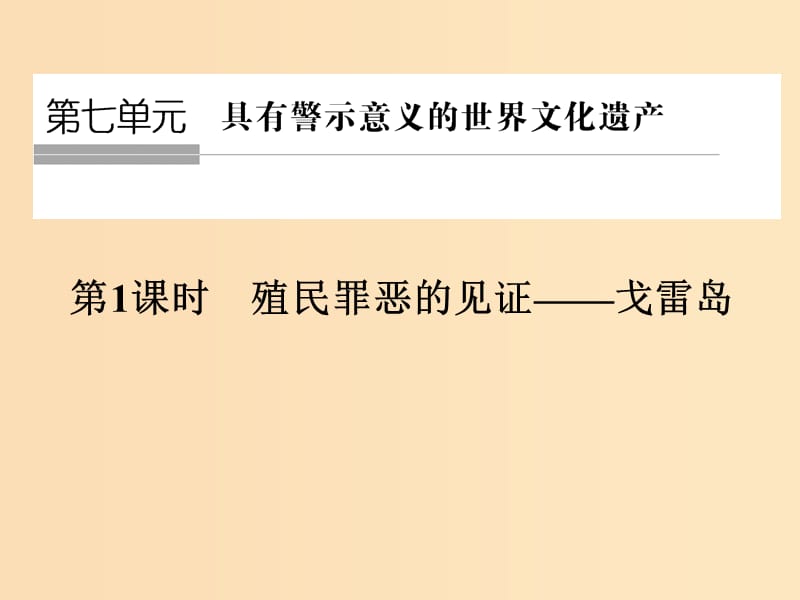 第七单元　具有警示意义的世界文化遗产

第1课时　殖民罪恶的见证——戈雷岛